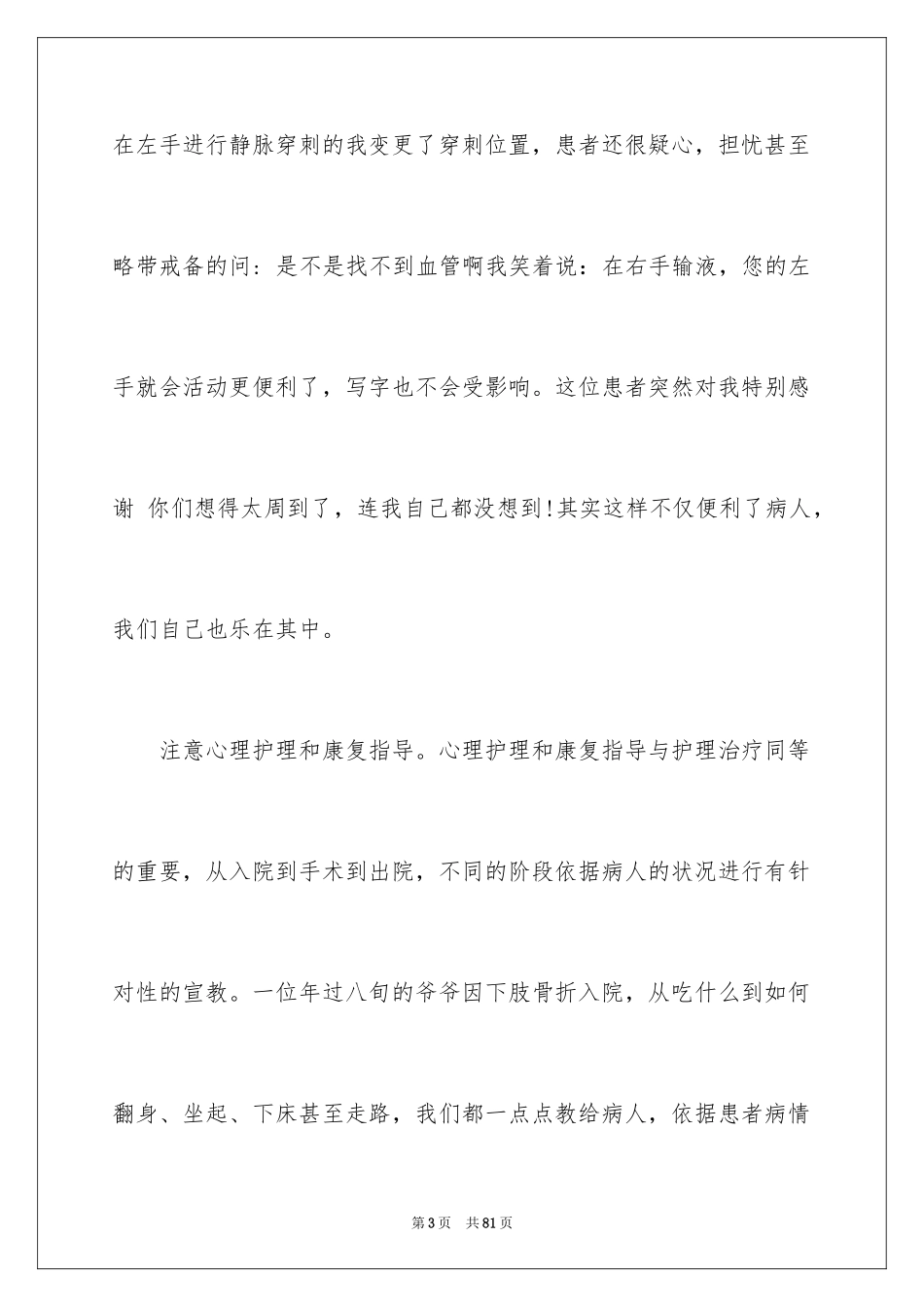 在左手进行静脉穿刺的我变更了穿刺位置，患者还很疑心，担忧甚至略带戒备的问：是不是找不到血管啊我笑着说：在右手输液，您的左手就会活动更便利了，写字也不会受影响。这位患者突然对我特别感谢 你们想得太周到了，连我自己都没想到!其实这样不仅便利了病人，我们自己也乐在其中。

注意心理护理和康复指导。心理护理和康复指导与护理治疗同等的重要，从入院到手术到出院，不同的阶段依据病人的状况进行有针对性的宣教。一位年过八旬的爷爷因下肢骨折入院，从吃什么到如何翻身、坐起、下床甚至走路，我们都一点点教给病人，依据患者病情

第3页　共81页